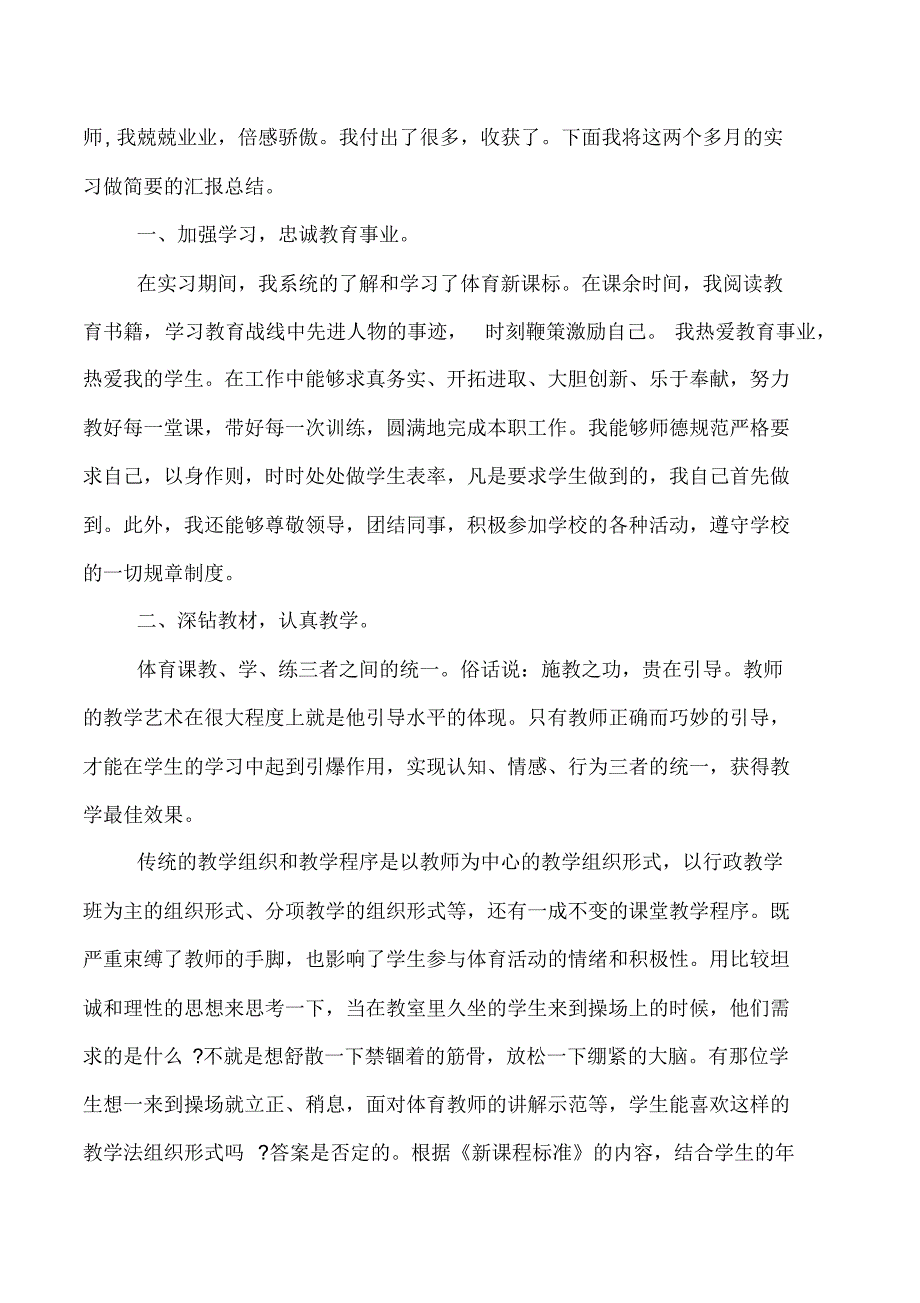 师，我兢兢业业，倍感骄傲。我付出了很多，收获了。下面我将这两个多月的实习做简要的汇报总结。

一、加强学习，忠诚教育事业。

在实习期间，我系统的了解和学习了体育新课标。在课余时间，我阅读教育书籍，学习教育战线中先进人物的事迹， 时刻鞭策激励自己。 我热爱教育事业，热爱我的学生。在工作中能够求真务实、开拓进取、大胆创新、乐于奉献，努力教好每一堂课，带好每一次训练，圆满地完成本职工作。我能够师德规范严格要求自己，以身作则，时时处处做学生表率，凡是要求学生做到的，我自己首先做到。此外，我还能够尊敬领导，团结同事，积极参加学校的各种活动，遵守学校的一切规章制度。

二、深钻教材，认真教学。

体育课教、学、练三者之间的统一。俗话说：施教之功，贵在引导。教师的教学艺术在很大程度上就是他引导水平的体现。只有教师正确而巧妙的引导，才能在学生的学习中起到引爆作用，实现认知、情感、行为三者的统一，获得教学最佳效果。

传统的教学组织和教学程序是以教师为中心的教学组织形式，以行政教学班为主的组织形式、分项教学的组织形式等，还有一成不变的课堂教学程序。既严重束缚了教师的手脚，也影响了学生参与体育活动的情绪和积极性。用比较坦诚和理性的思想来思考一下，当在教室里久坐的学生来到操场上的时候，他们需求的是什么 ?不就是想舒散一下禁锢着的筋骨，放松一下绷紧的大脑。有那位学生想一来到操场就立正、稍息，面对体育教师的讲解示范等，学生能喜欢这样的教学法组织形式吗 ?答案是否定的。根据《新课程标准》的内容，结合学生的年